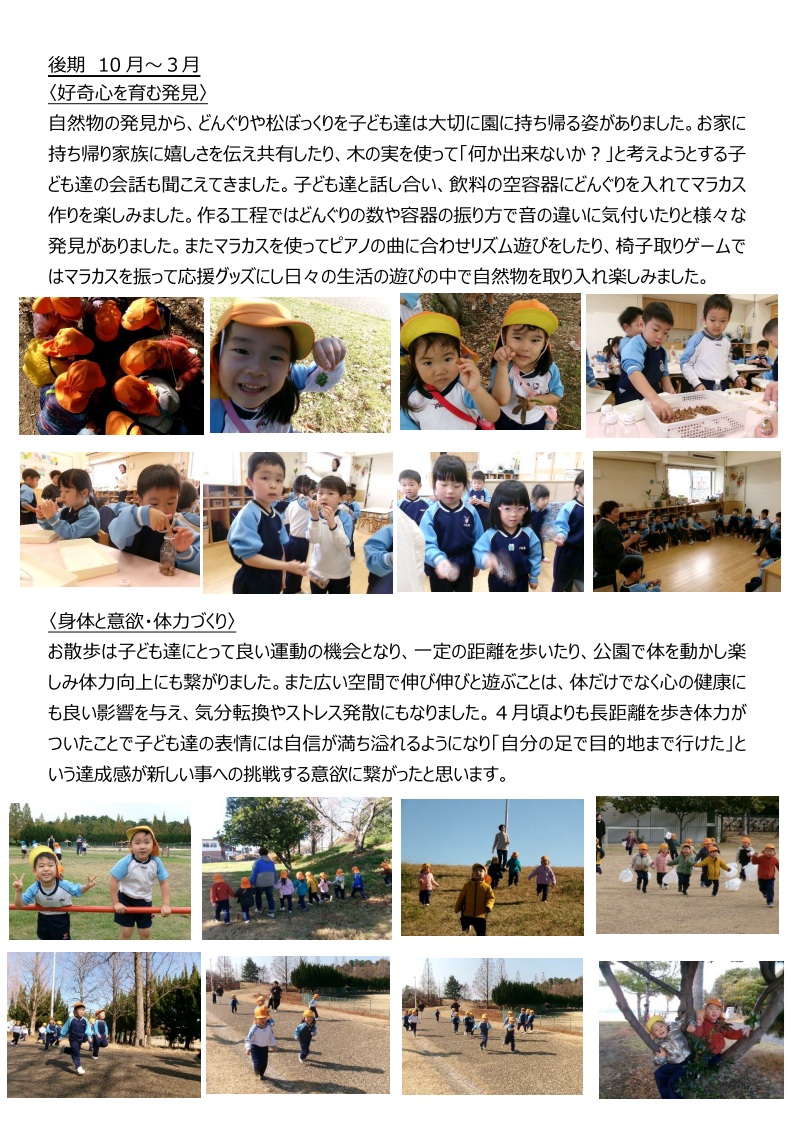 後期 10月～3月
〈好奇心を育む発見〉
自然物の発見から、どんぐりや松ぼっくりを子ども達は大切に園に持ち帰る姿がありました。お家に持ち帰り家族に嬉しさを伝え共有したり、木の実を使って「何か出来ないか？」と考えようとする子ども達の会話も聞こえてきました。子ども達と話し合い、飲料の空容器にどんぐりを入れてマラカス作りを楽しみました。作る工程ではどんぐりの数や容器の振り方で音の違いに気付いたりと様々な発見がありました。またマラカスを使ってピアノの曲に合わせリズム遊びをしたり、椅子取りゲームではマラカスを振って応援グッズにし日々の生活の遊びの中で自然物を取り入れ楽しみました。

〈身体と意欲・体力づくり〉
お散歩は子ども達にとって良い運動の機会となり、一定の距離を歩いたり、公園で体を動かし楽しみ体力向上にも繋がりました。また広い空間で伸び伸びと遊ぶことは、体だけでなく心の健康にも良い影響を与え、気分転換やストレス発散にもなりました。4月頃よりも長距離を歩き体力がついたことで子ども達の表情には自信が満ち溢れるようになり「自分の足で目的地まで行けた」という達成感が新しい事への挑戦する意欲に繋がったと思います。